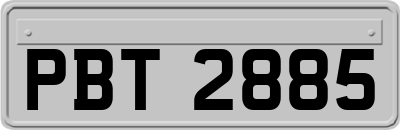 PBT 2885